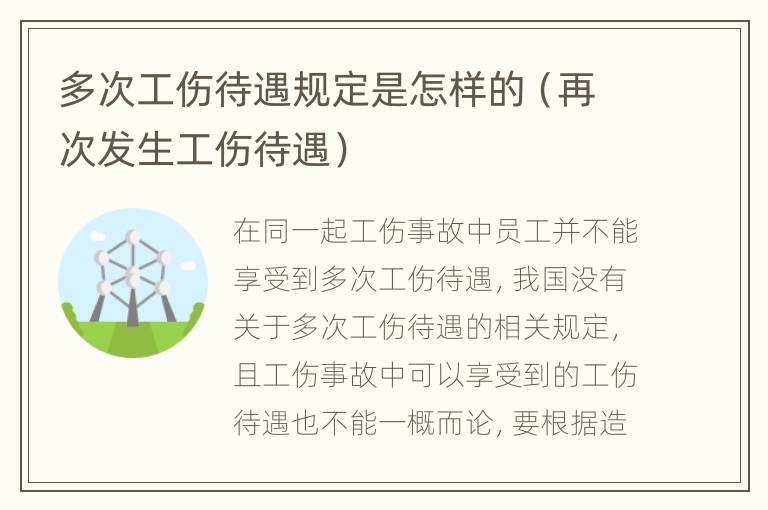 多次工伤待遇规定是怎样的（再次发生工伤待遇）

在同一起工伤事故中员工并不能享受到多次工伤待遇，我国没有关于多次工伤待遇的相关规定，且工伤事故中可以享受到的工伤待遇也不能一概而论，要根据造